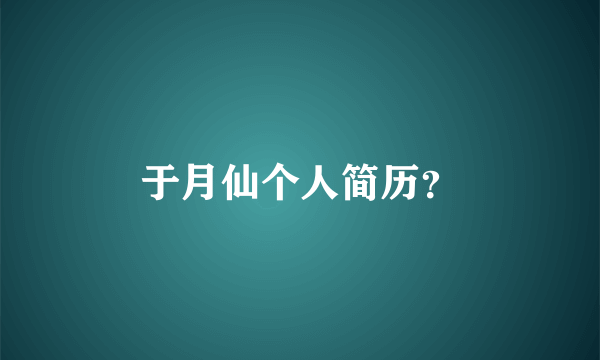 于月仙个人简历?